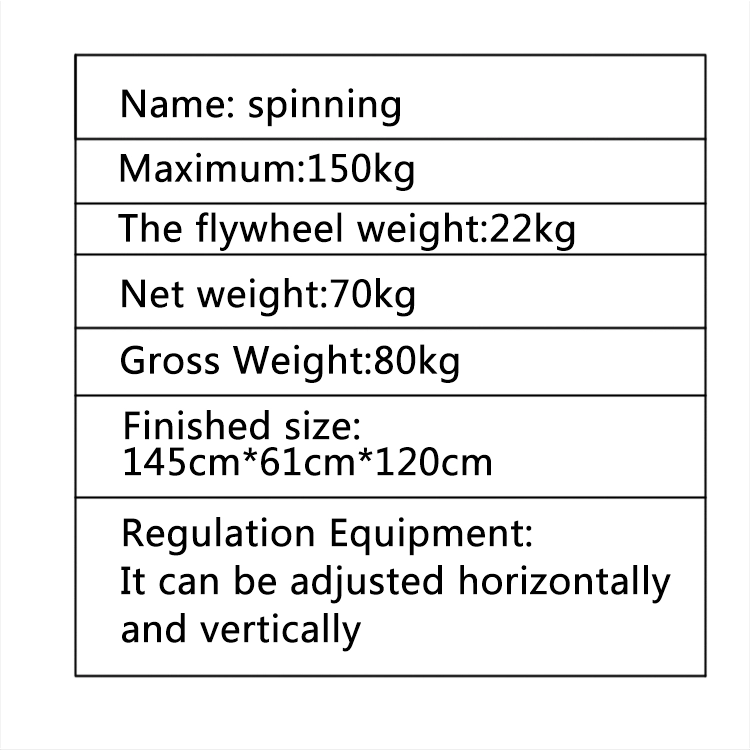 Name: spinning

Maximum:150kg

The flywheel weight:22kg

Net weight:70kg

Gross Weight:80kg

Finished size:
145cm*61cm*120cm

Regulation Equipment:
It can be adjusted horizontally and vertically